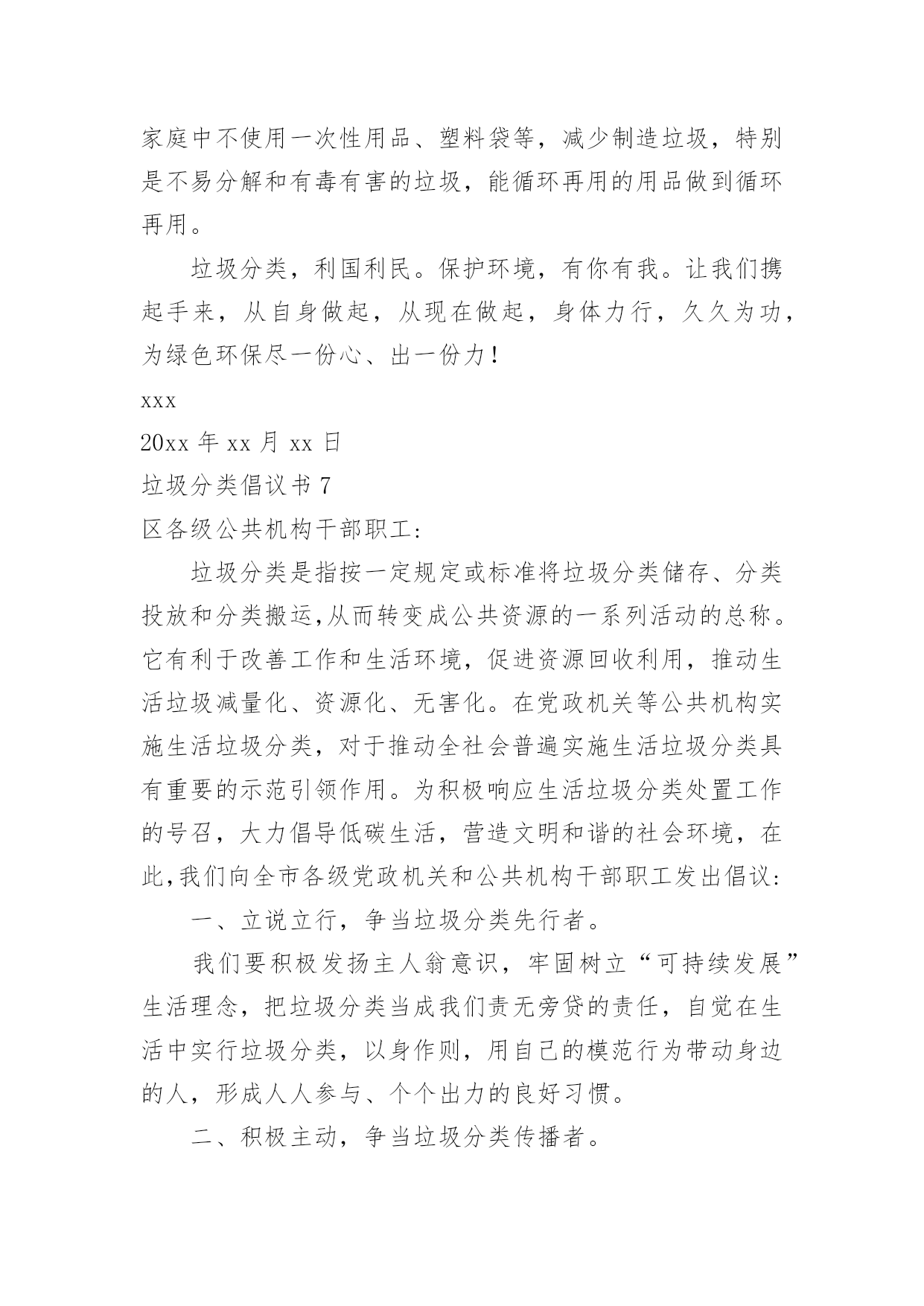 家庭中不使用一次性用品、塑料袋等，减少制造垃圾，特别是不易分解和有毒有害的垃圾，能循环再用的用品做到循环再用。

垃圾分类，利国利民。保护环境，有你有我。让我们携起手来，从自身做起，从现在做起，身体力行，久久为功，为绿色环保尽一份心、出一份力！

xxx

20xx 年 xx 月 xx 日

垃圾分类倡议书 7

区各级公共机构干部职工：

垃圾分类是指按一定规定或标准将垃圾分类储存、分类投放和分类搬运,从而转变成公共资源的一系列活动的总称。它有利于改善工作和生活环境，促进资源回收利用，推动生活垃圾减量化、资源化、无害化。在党政机关等公共机构实施生活垃圾分类，对于推动全社会普遍实施生活垃圾分类具有重要的示范引领作用。为积极响应生活垃圾分类处置工作的号召，大力倡导低碳生活，营造文明和谐的社会环境，在此,我们向全市各级党政机关和公共机构干部职工发出倡议：

一、立说立行，争当垃圾分类先行者。

我们要积极发扬主人翁意识，牢固树立“可持续发展”生活理念，把垃圾分类当成我们责无旁贷的责任，自觉在生活中实行垃圾分类，以身作则，用自己的模范行为带动身边的人，形成人人参与、个个出力的良好习惯。

二、积极主动，争当垃圾分类传播者。